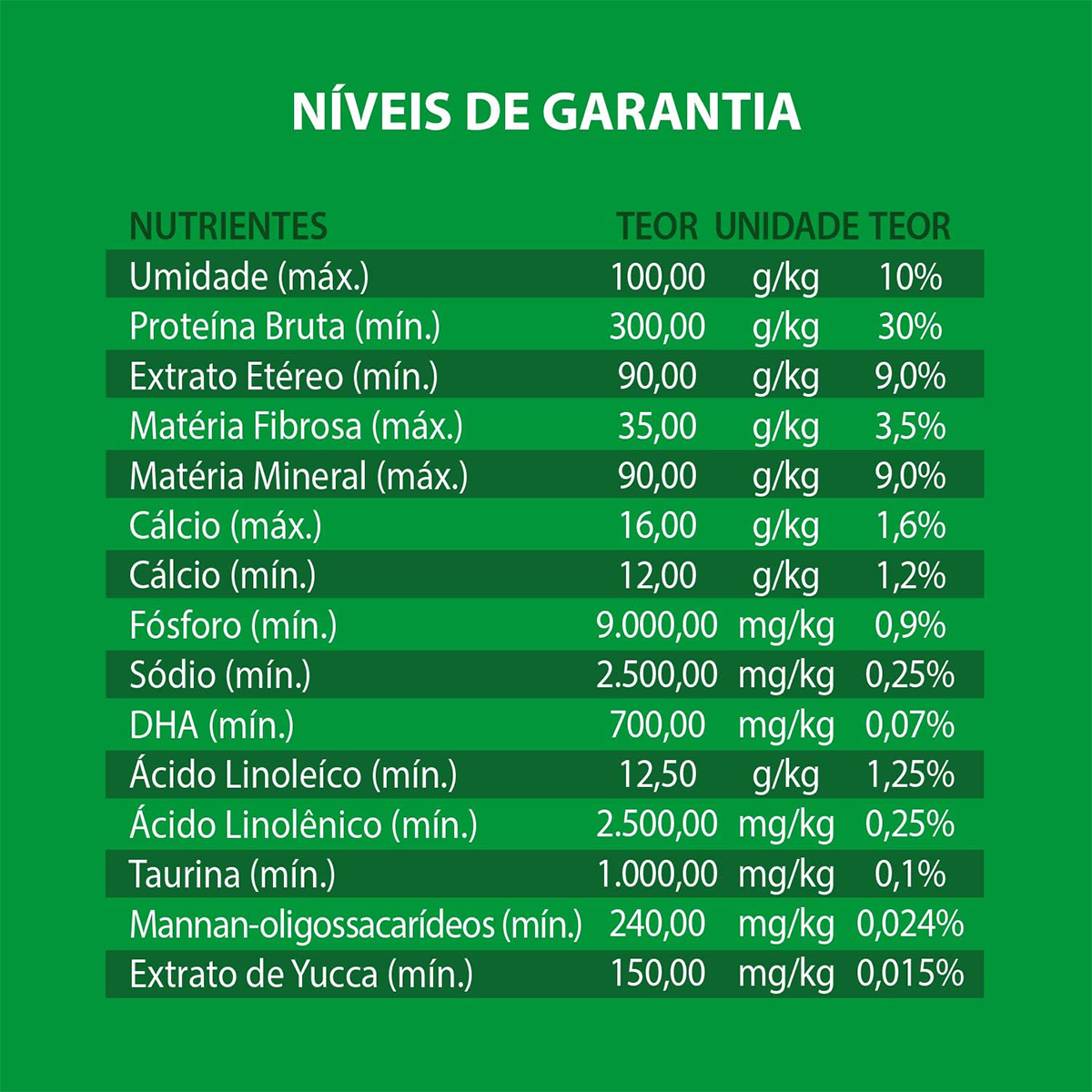 NÍVEIS DE GARANTIA

| NUTRIENTES | TEOR | UNIDADE | TEOR |
|---|---|---|---|
| Umidade (máx.) | 100,00 | g/kg | 10% |
| Proteína Bruta (mín.) | 300,00 | g/kg | 30% |
| Extrato Etéreo (mín.) | 90,00 | g/kg | 9,0% |
| Matéria Fibrosa (máx.) | 35,00 | g/kg | 3,5% |
| Matéria Mineral (máx.) | 90,00 | g/kg | 9,0% |
| Cálcio (máx.) | 16,00 | g/kg | 1,6% |
| Cálcio (mín.) | 12,00 | g/kg | 1,2% |
| Fósforo (mín.) | 9.000,00 | mg/kg | 0,9% |
| Sódio (mín.) | 2.500,00 | mg/kg | 0,25% |
| DHA (mín.) | 700,00 | mg/kg | 0,07% |
| Ácido Linoleíco (mín.) | 12,50 | g/kg | 1,25% |
| Ácido Linolênico (mín.) | 2.500,00 | mg/kg | 0,25% |
| Taurina (mín.) | 1.000,00 | mg/kg | 0,1% |
| Mannan-oligossacarídeos (mín.) | 240,00 | mg/kg | 0,024% |
| Extrato de Yucca (mín.) | 150,00 | mg/kg | 0,015% |